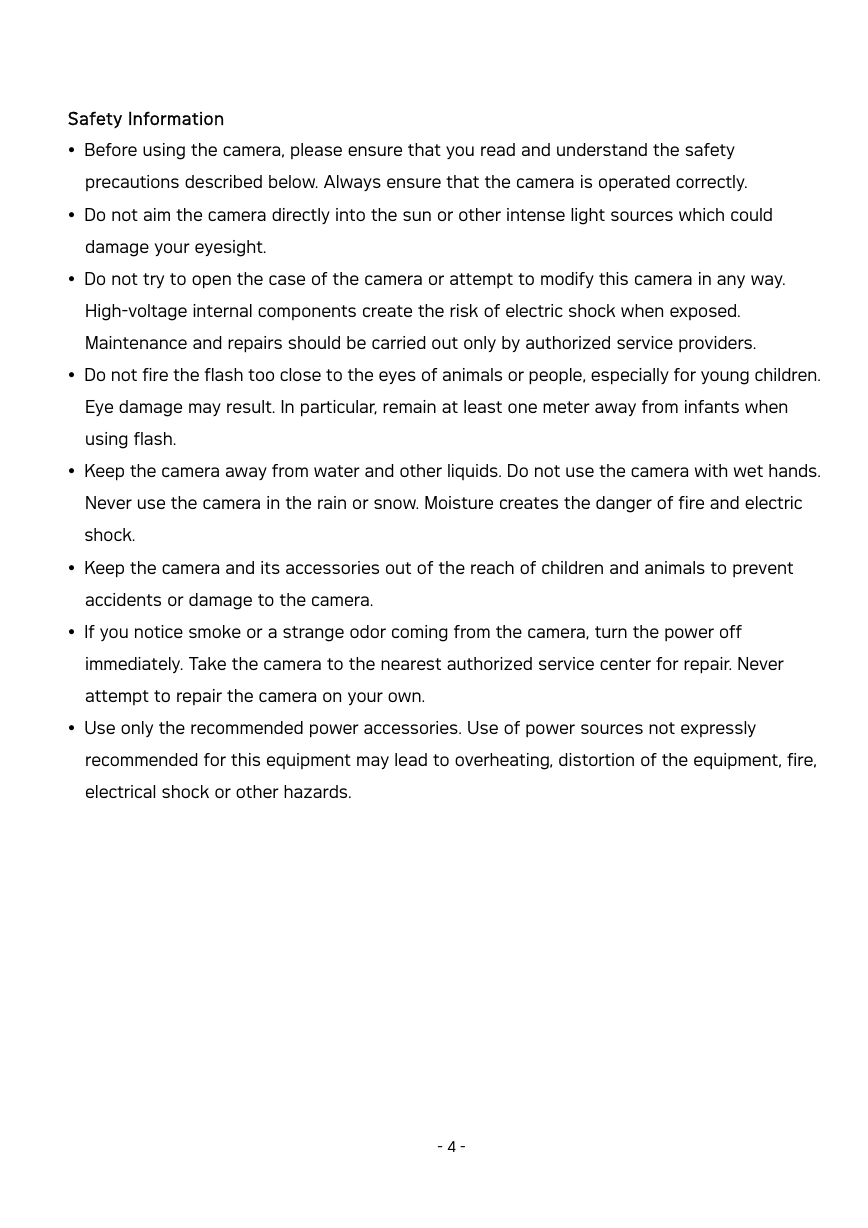 Safety Information

• Before using the camera, please ensure that you read and understand the safety precautions described below. Always ensure that the camera is operated correctly.

• Do not aim the camera directly into the sun or other intense light sources which could damage your eyesight.

• Do not try to open the case of the camera or attempt to modify this camera in any way. High-voltage internal components create the risk of electric shock when exposed. Maintenance and repairs should be carried out only by authorized service providers.

• Do not fire the flash too close to the eyes of animals or people, especially for young children. Eye damage may result. In particular, remain at least one meter away from infants when using flash.

• Keep the camera away from water and other liquids. Do not use the camera with wet hands. Never use the camera in the rain or snow. Moisture creates the danger of fire and electric shock.

• Keep the camera and its accessories out of the reach of children and animals to prevent accidents or damage to the camera.

• If you notice smoke or a strange odor coming from the camera, turn the power off immediately. Take the camera to the nearest authorized service center for repair. Never attempt to repair the camera on your own.

• Use only the recommended power accessories. Use of power sources not expressly recommended for this equipment may lead to overheating, distortion of the equipment, fire, electrical shock or other hazards.

- 4 -